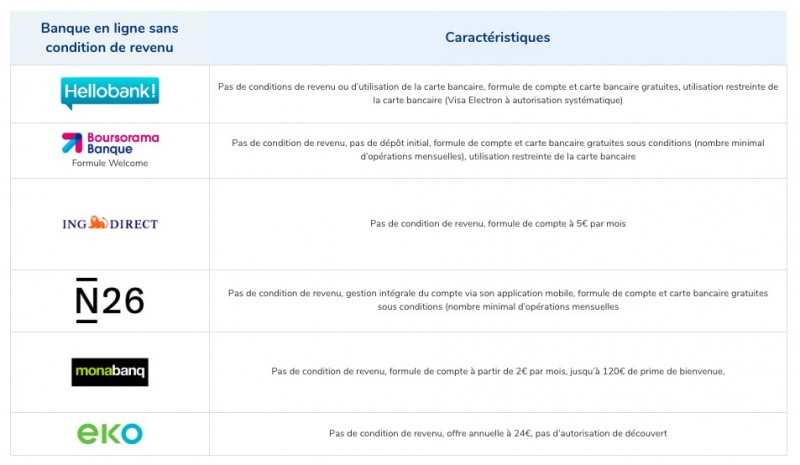 | Banque en ligne sans condition de revenu | Caractéristiques |
|---|---|
| Hellobank! | Pas de conditions de revenu ou d'utilisation de la carte bancaire, formule de compte et carte bancaire gratuites, utilisation restreinte de la carte bancaire (Visa Electron à autorisation systématique) |
| Boursorama Banque Formule Welcome | Pas de condition de revenu, pas de dépôt initial, formule de compte et carte bancaire gratuites sous conditions (nombre minimal d'opérations mensuelles), utilisation restreinte de la carte bancaire |
| ING DIRECT | Pas de condition de revenu, formule de compte à 5€ par mois |
| N26 | Pas de condition de revenu, gestion intégrale du compte via son application mobile, formule de compte et carte bancaire gratuites sous conditions (nombre minimal d'opérations mensuelles |
| monabanq | Pas de condition de revenu, formule de compte à partir de 2€ par mois, jusqu'à 120€ de prime de bienvenue, |
| eko | Pas de condition de revenu, offre annuelle à 24€, pas d'autorisation de découvert |